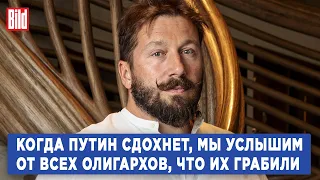 Bild

КОГДА ПУТИН СДОХНЕТ, МЫ УСЛЫШИМ ОТ ВСЕХ ОЛИГАРХОВ, ЧТО ИХ ГРАБИЛИ